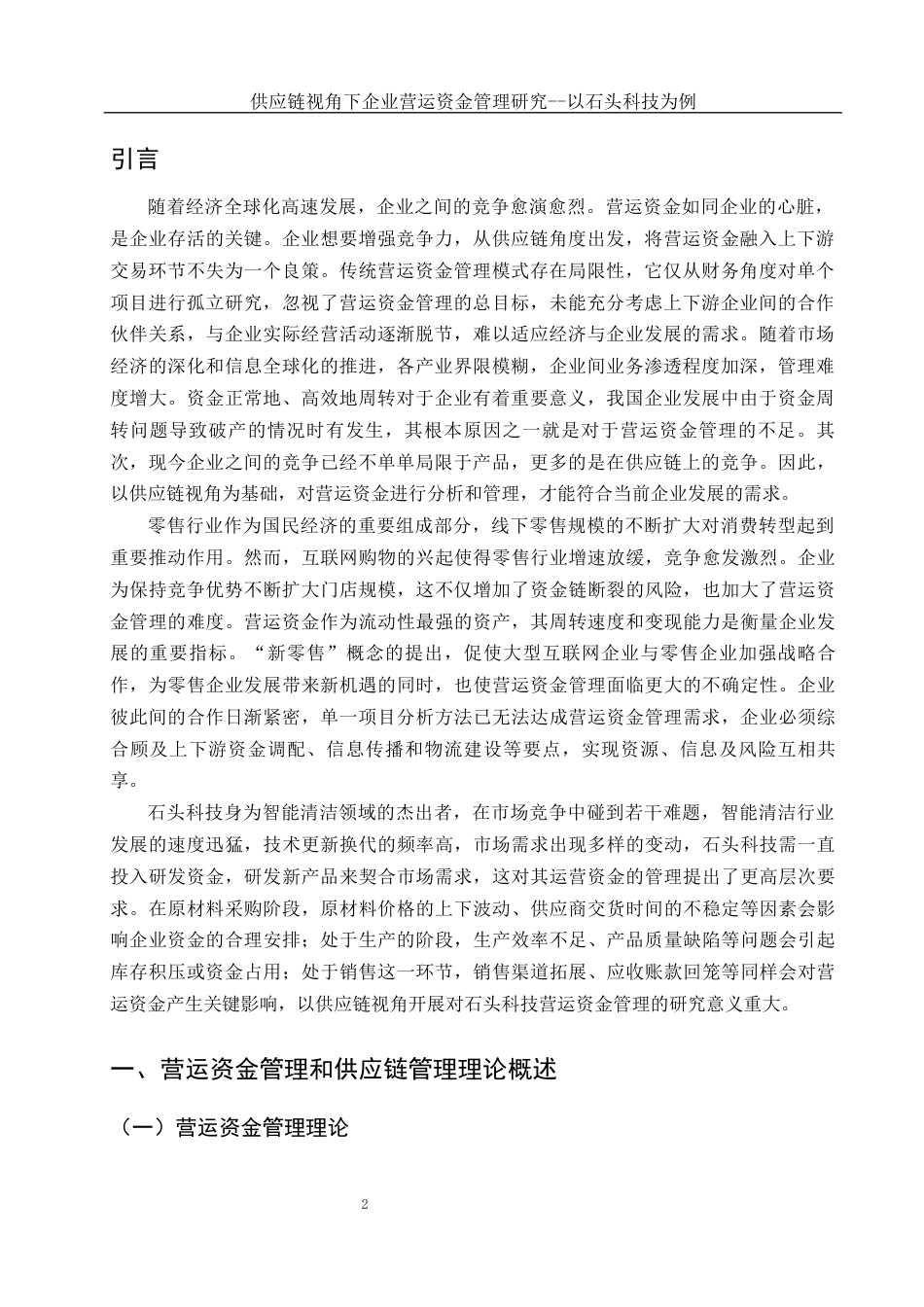 供应链视角下企业营运资金管理研究--以石头科技为例

引言

随着经济全球化高速发展，企业之间的竞争愈演愈烈。营运资金如同企业的心脏，是企业存活的关键。企业想要增强竞争力，从供应链角度出发，将营运资金融入上下游交易环节不失为一个良策。传统营运资金管理模式存在局限性，它仅从财务角度对单个项目进行孤立研究，忽视了营运资金管理的总目标，未能充分考虑上下游企业间的合作伙伴关系，与企业实际经营活动逐渐脱节，难以适应经济与企业发展的需求。随着市场经济的深化和信息全球化的推进，各产业界限模糊，企业间业务渗透程度加深，管理难度增大。资金正常地、高效地周转对于企业有着重要意义，我国企业发展中由于资金周转问题导致破产的情况时有发生，其根本原因之一就是对于营运资金管理的不足。其次，现今企业之间的竞争已经不单单局限于产品，更多的是在供应链上的竞争。因此，以供应链视角为基础，对营运资金进行分析和管理，才能符合当前企业发展的需求。

零售行业作为国民经济的重要组成部分，线下零售规模的不断扩大对消费转型起到重要推动作用。然而，互联网购物的兴起使得零售行业增速放缓，竞争愈发激烈。企业为保持竞争优势不断扩大门店规模，这不仅增加了资金链断裂的风险，也加大了营运资金管理的难度。营运资金作为流动性最强的资产，其周转速度和变现能力是衡量企业发展的重要指标。“新零售”概念的提出，促使大型互联网企业与零售企业加强战略合作，为零售企业发展带来新机遇的同时，也使营运资金管理面临更大的不确定性。企业彼此间的合作日渐紧密，单一项目分析方法已无法达成营运资金管理需求，企业必须综合顾及上下游资金调配、信息传播和物流建设等要点，实现资源、信息及风险互相共享。

石头科技身为智能清洁领域的杰出者，在市场竞争中碰到若干难题，智能清洁行业发展的速度迅猛，技术更新换代的频率高，市场需求出现多样的变动，石头科技需一直投入研发资金，研发新产品来契合市场需求，这对其运营资金的管理提出了更高层次要求。在原材料采购阶段，原材料价格的上下波动、供应商交货时间的不稳定等因素会影响企业资金的合理安排；处于生产的阶段，生产效率不足、产品质量缺陷等问题会引起库存积压或资金占用；处于销售这一环节，销售渠道拓展、应收账款回笼等同样会对营运资金产生关键影响，以供应链视角开展对石头科技营运资金管理的研究意义重大。

一、营运资金管理和供应链管理理论概述

（一）营运资金管理理论

2